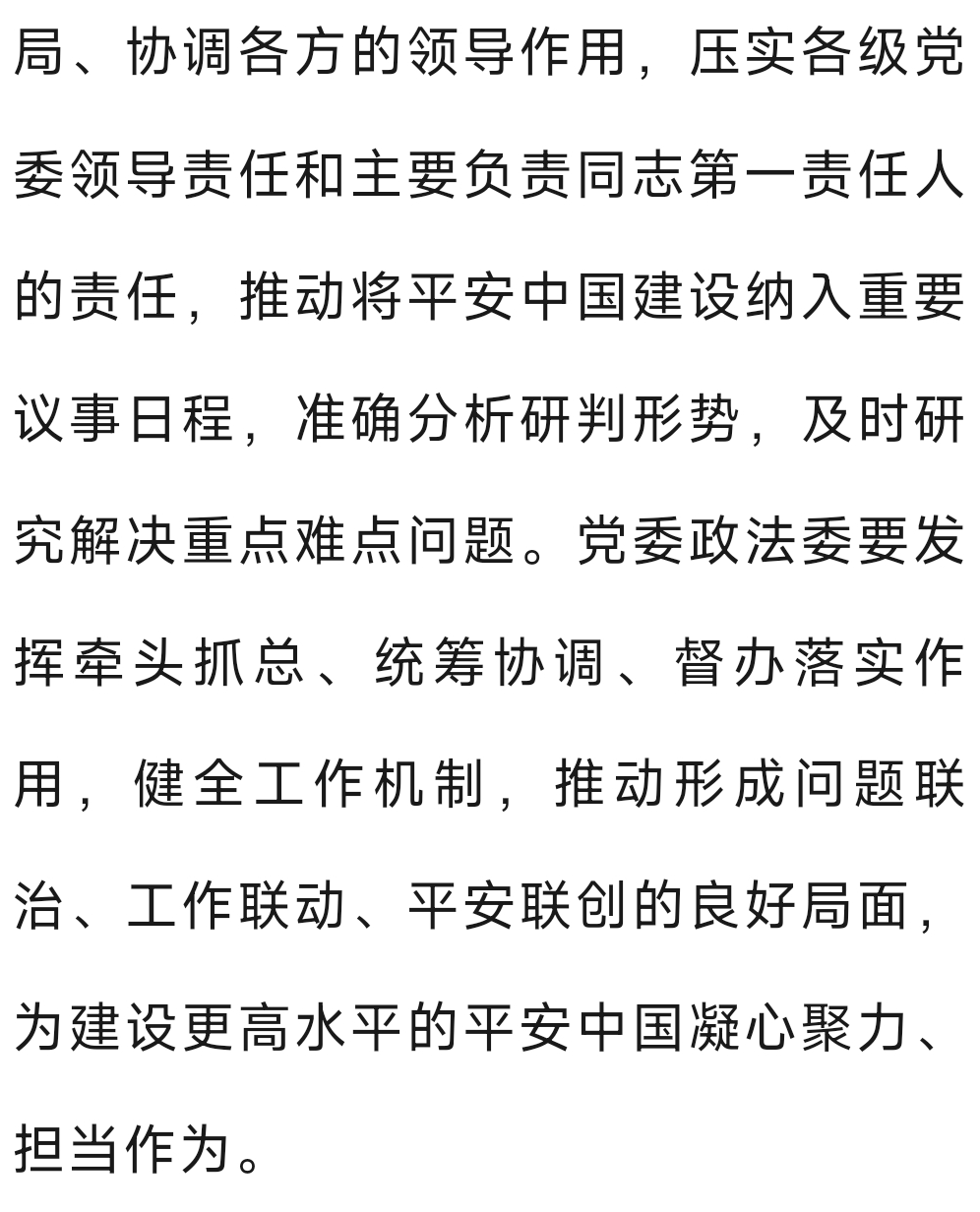 局、协调各方的领导作用，压实各级党委领导责任和主要负责同志第一责任人的责任，推动将平安中国建设纳入重要议事日程，准确分析研判形势，及时研究解决重点难点问题。党委政法委要发挥牵头抓总、统筹协调、督办落实作用，健全工作机制，推动形成问题联治、工作联动、平安联创的良好局面，为建设更高水平的平安中国凝心聚力、担当作为。